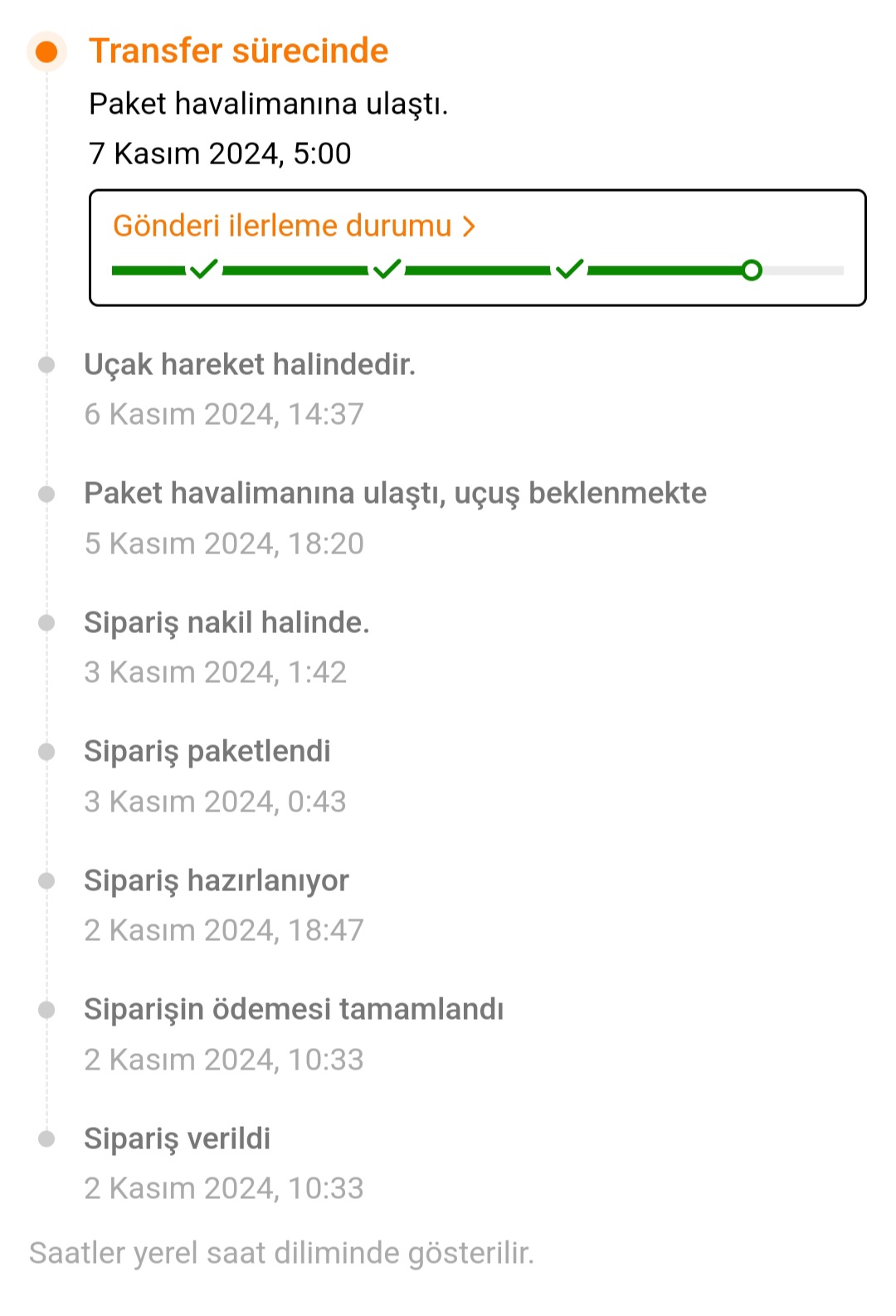 Transfer sürecinde

Paket havalimanına ulaştı.

7 Kasım 2024, 5:00

Gönderi ilerleme durumu >

Uçak hareket halindedir.

6 Kasım 2024, 14:37

Paket havalimanına ulaştı, uçuş beklenmekte

5 Kasım 2024, 18:20

Sipariş nakil halinde.

3 Kasım 2024, 1:42

Sipariş paketlendi

3 Kasım 2024, 0:43

Sipariş hazırlanıyor

2 Kasım 2024, 18:47

Siparişin ödemesi tamamlandı

2 Kasım 2024, 10:33

Sipariş verildi

2 Kasım 2024, 10:33

Saatler yerel saat diliminde gösterilir.